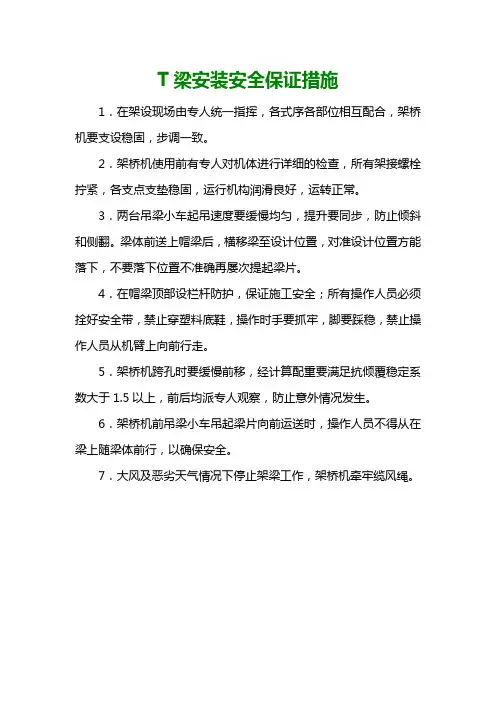 T 梁安装安全保证措施

1．在架设现场由专人统一指挥，各式序各部位相互配合，架桥机要支设稳固，步调一致。

2．架桥机使用前有专人对机体进行详细的检查，所有架接螺栓拧紧，各支点支垫稳固，运行机构润滑良好，运转正常。

3．两台吊梁小车起吊速度要缓慢均匀，提升要同步，防止倾斜和侧翻。梁体前送上帽梁后，横移梁至设计位置，对准设计位置方能落下，不要落下位置不准确再屡次提起梁片。

4．在帽梁顶部设栏杆防护，保证施工安全；所有操作人员必须拴好安全带，禁止穿塑料底鞋，操作时手要抓牢，脚要踩稳，禁止操作人员从机臂上向前行走。

5．架桥机跨孔时要缓慢前移，经计算配重要满足抗倾覆稳定系数大于 1.5 以上，前后均派专人观察，防止意外情况发生。

6．架桥机前吊梁小车吊起梁片向前运送时，操作人员不得从在梁上随梁体前行，以确保安全。

7．大风及恶劣天气情况下停止架梁工作，架桥机牵牢缆风绳。